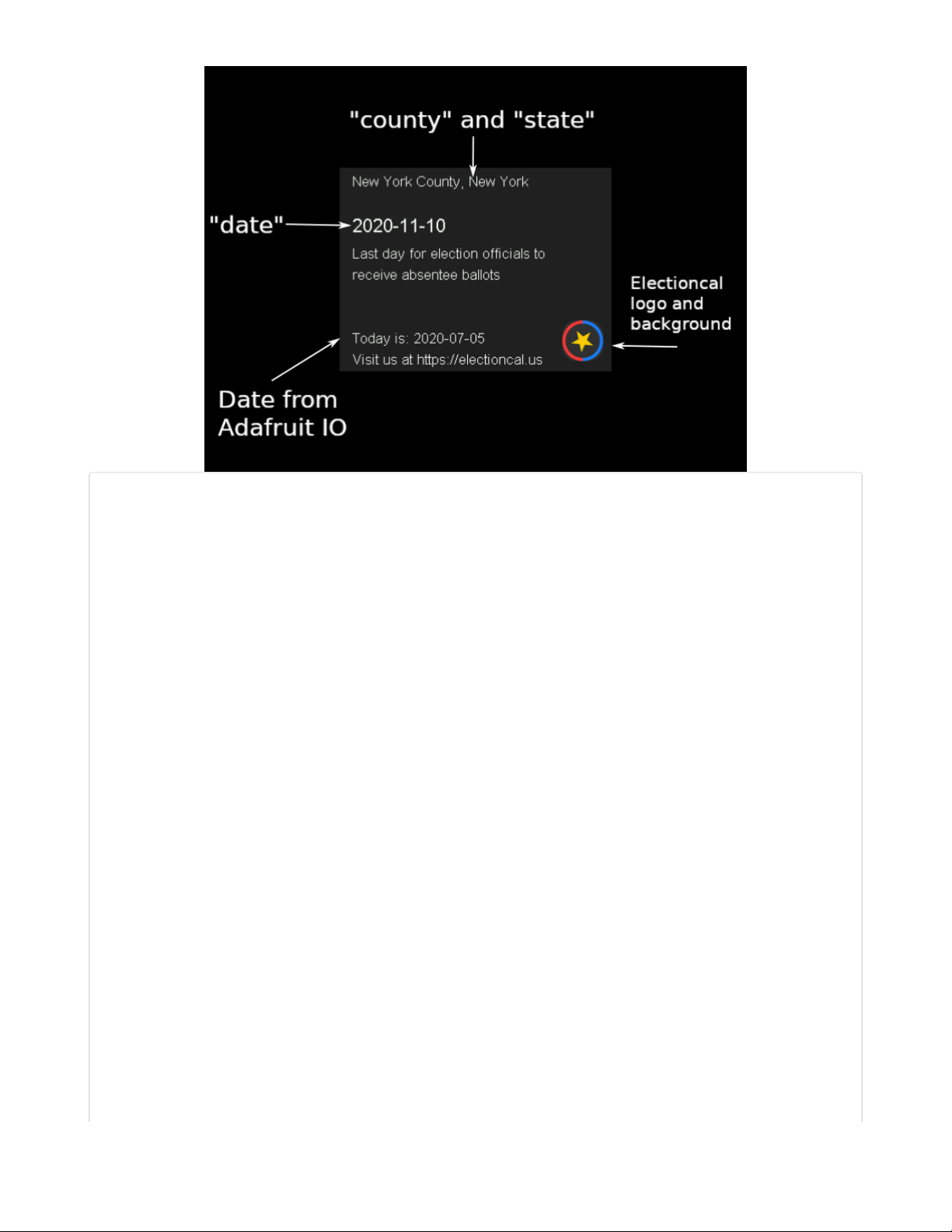 "county" and "state"

New York County, New York

"date"

2020-11-10

Last day for election officials to receive absentee ballots

Electioncal logo and background

Today is: 2020-07-05
Visit us at https://electioncal.us

Date from Adafruit IO